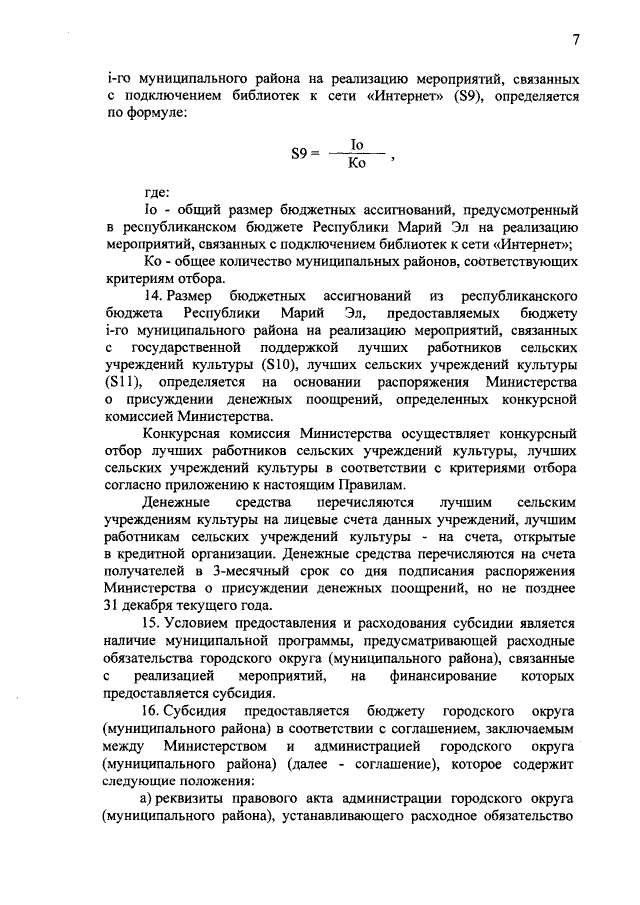 7

i-го муниципального района на реализацию мероприятий, связанных с подключением библиотек к сети «Интернет» (S9), определяется по формуле:

$S9 = \frac{Io}{Ko}$ ,

где:

Io - общий размер бюджетных ассигнований, предусмотренный в республиканском бюджете Республики Марий Эл на реализацию мероприятий, связанных с подключением библиотек к сети «Интернет»;

Ko - общее количество муниципальных районов, соответствующих критериям отбора.

14. Размер бюджетных ассигнований из республиканского бюджета Республики Марий Эл, предоставляемых бюджету i-го муниципального района на реализацию мероприятий, связанных с государственной поддержкой лучших работников сельских учреждений культуры (S10), лучших сельских учреждений культуры (S11), определяется на основании распоряжения Министерства о присуждении денежных поощрений, определенных конкурсной комиссией Министерства.

Конкурсная комиссия Министерства осуществляет конкурсный отбор лучших работников сельских учреждений культуры, лучших сельских учреждений культуры в соответствии с критериями отбора согласно приложению к настоящим Правилам.

Денежные средства перечисляются лучшим сельским учреждениям культуры на лицевые счета данных учреждений, лучшим работникам сельских учреждений культуры - на счета, открытые в кредитной организации. Денежные средства перечисляются на счета получателей в 3-месячный срок со дня подписания распоряжения Министерства о присуждении денежных поощрений, но не позднее 31 декабря текущего года.

15. Условием предоставления и расходования субсидии является наличие муниципальной программы, предусматривающей расходные обязательства городского округа (муниципального района), связанные с реализацией мероприятий, на финансирование которых предоставляется субсидия.

16. Субсидия предоставляется бюджету городского округа (муниципального района) в соответствии с соглашением, заключаемым между Министерством и администрацией городского округа (муниципального района) (далее - соглашение), которое содержит следующие положения:

а) реквизиты правового акта администрации городского округа (муниципального района), устанавливающего расходное обязательство